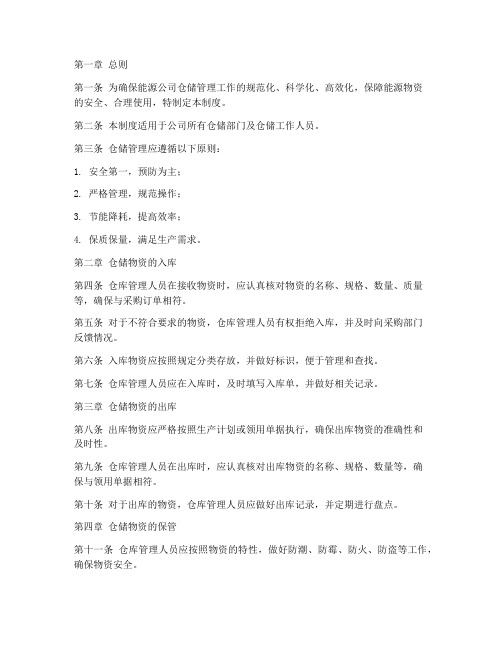 第一章 总则

第一条 为确保能源公司仓储管理工作的规范化、科学化、高效化，保障能源物资的安全、合理使用，特制定本制度。

第二条 本制度适用于公司所有仓储部门及仓储工作人员。

第三条 仓储管理应遵循以下原则：

1. 安全第一，预防为主；

2. 严格管理，规范操作；

3. 节能降耗，提高效率；

4. 保质保量，满足生产需求。

第二章 仓储物资的入库

第四条 仓库管理人员在接收物资时，应认真核对物资的名称、规格、数量、质量等，确保与采购订单相符。

第五条 对于不符合要求的物资，仓库管理人员有权拒绝入库，并及时向采购部门反馈情况。

第六条 入库物资应按照规定分类存放，并做好标识，便于管理和查找。

第七条 仓库管理人员应在入库时，及时填写入库单，并做好相关记录。

第三章 仓储物资的出库

第八条 出库物资应严格按照生产计划或领用单据执行，确保出库物资的准确性和及时性。

第九条 仓库管理人员在出库时，应认真核对出库物资的名称、规格、数量等，确保与领用单据相符。

第十条 对于出库的物资，仓库管理人员应做好出库记录，并定期进行盘点。

第四章 仓储物资的保管

第十一条 仓库管理人员应按照物资的特性，做好防潮、防霉、防火、防盗等工作，确保物资安全。